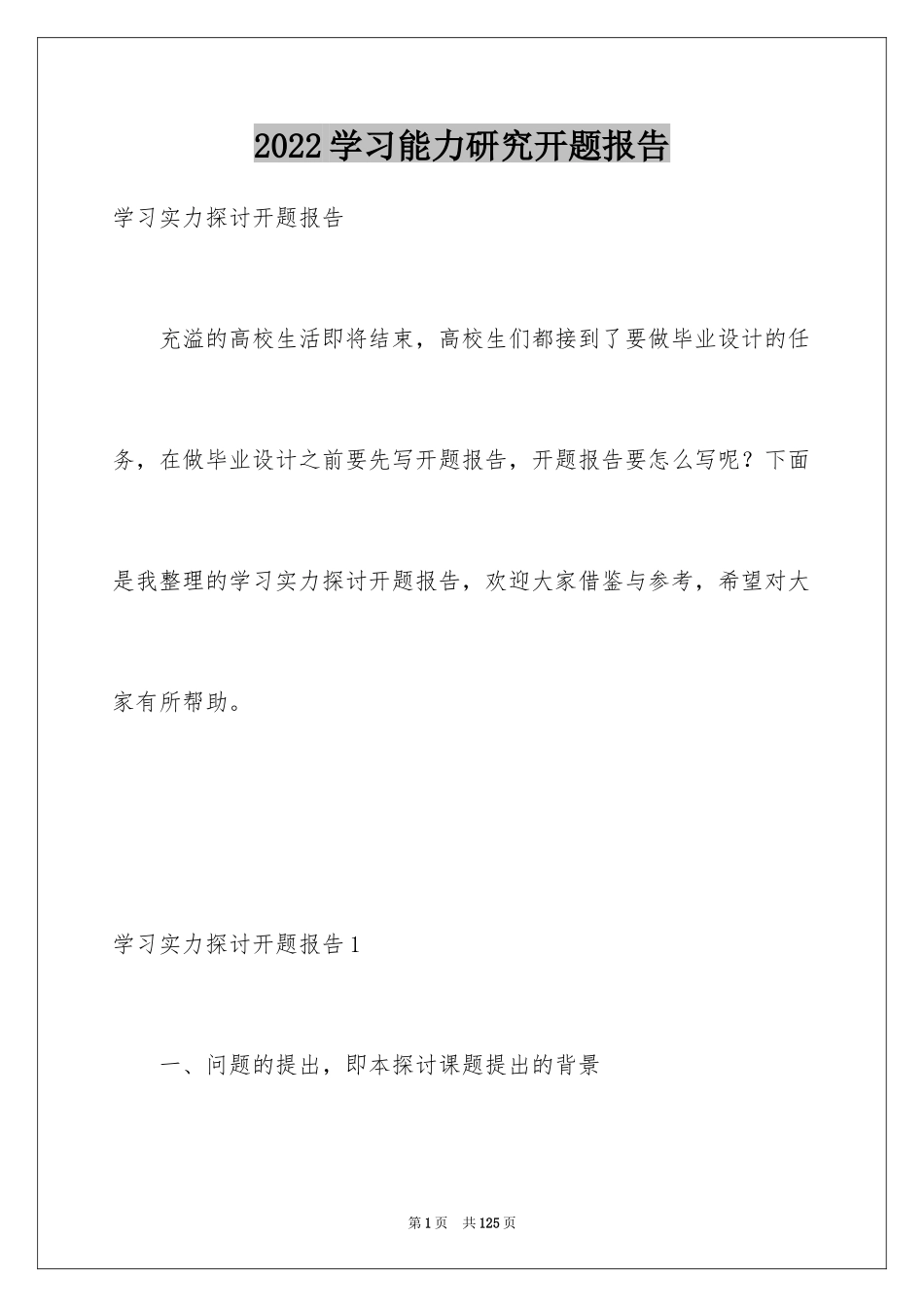 2022学习能力研究开题报告

学习实力探讨开题报告

充溢的高校生活即将结束，高校生们都接到了要做毕业设计的任务，在做毕业设计之前要先写开题报告，开题报告要怎么写呢？下面是我整理的学习实力探讨开题报告，欢迎大家借鉴与参考，希望对大家有所帮助。

学习实力探讨开题报告1

一、问题的提出，即本探讨课题提出的背景

第1页 共125页